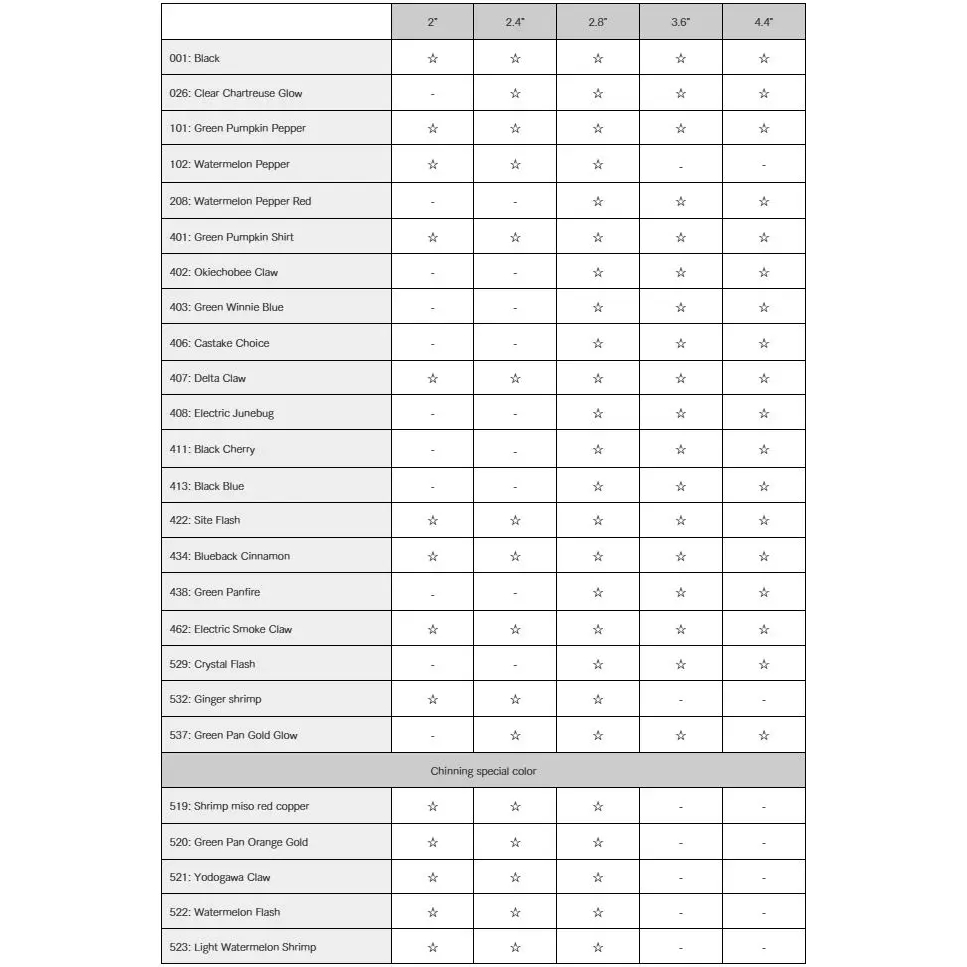 | | 2" | 2.4" | 2.8" | 3.6" | 4.4" |
|---|---|---|---|---|---|
| 001: Black | ☆ | ☆ | ☆ | ☆ | ☆ |
| 026: Clear Chartreuse Glow | - | ☆ | ☆ | ☆ | ☆ |
| 101: Green Pumpkin Pepper | ☆ | ☆ | ☆ | ☆ | ☆ |
| 102: Watermelon Pepper | ☆ | ☆ | ☆ | - | - |
| 208: Watermelon Pepper Red | - | - | ☆ | ☆ | ☆ |
| 401: Green Pumpkin Shirt | ☆ | ☆ | ☆ | ☆ | ☆ |
| 402: Okiechobee Claw | - | - | ☆ | ☆ | ☆ |
| 403: Green Winnie Blue | - | - | ☆ | ☆ | ☆ |
| 406: Castake Choice | - | - | ☆ | ☆ | ☆ |
| 407: Delta Claw | ☆ | ☆ | ☆ | ☆ | ☆ |
| 408: Electric Junebug | - | - | ☆ | ☆ | ☆ |
| 411: Black Cherry | - | - | ☆ | ☆ | ☆ |
| 413: Black Blue | - | - | ☆ | ☆ | ☆ |
| 422: Site Flash | ☆ | ☆ | ☆ | ☆ | ☆ |
| 434: Blueback Cinnamon | ☆ | ☆ | ☆ | ☆ | ☆ |
| 438: Green Panfire | - | - | ☆ | ☆ | ☆ |
| 462: Electric Smoke Claw | ☆ | ☆ | ☆ | ☆ | ☆ |
| 529: Crystal Flash | - | - | ☆ | ☆ | ☆ |
| 532: Ginger shrimp | ☆ | ☆ | ☆ | - | - |
| 537: Green Pan Gold Glow | - | ☆ | ☆ | ☆ | ☆ |
| Chinning special color | | | | | |
| 519: Shrimp miso red copper | ☆ | ☆ | ☆ | - | - |
| 520: Green Pan Orange Gold | ☆ | ☆ | ☆ | - | - |
| 521: Yodogawa Claw | ☆ | ☆ | ☆ | - | - |
| 522: Watermelon Flash | ☆ | ☆ | ☆ | - | - |
| 523: Light Watermelon Shrimp | ☆ | ☆ | ☆ | - | - |